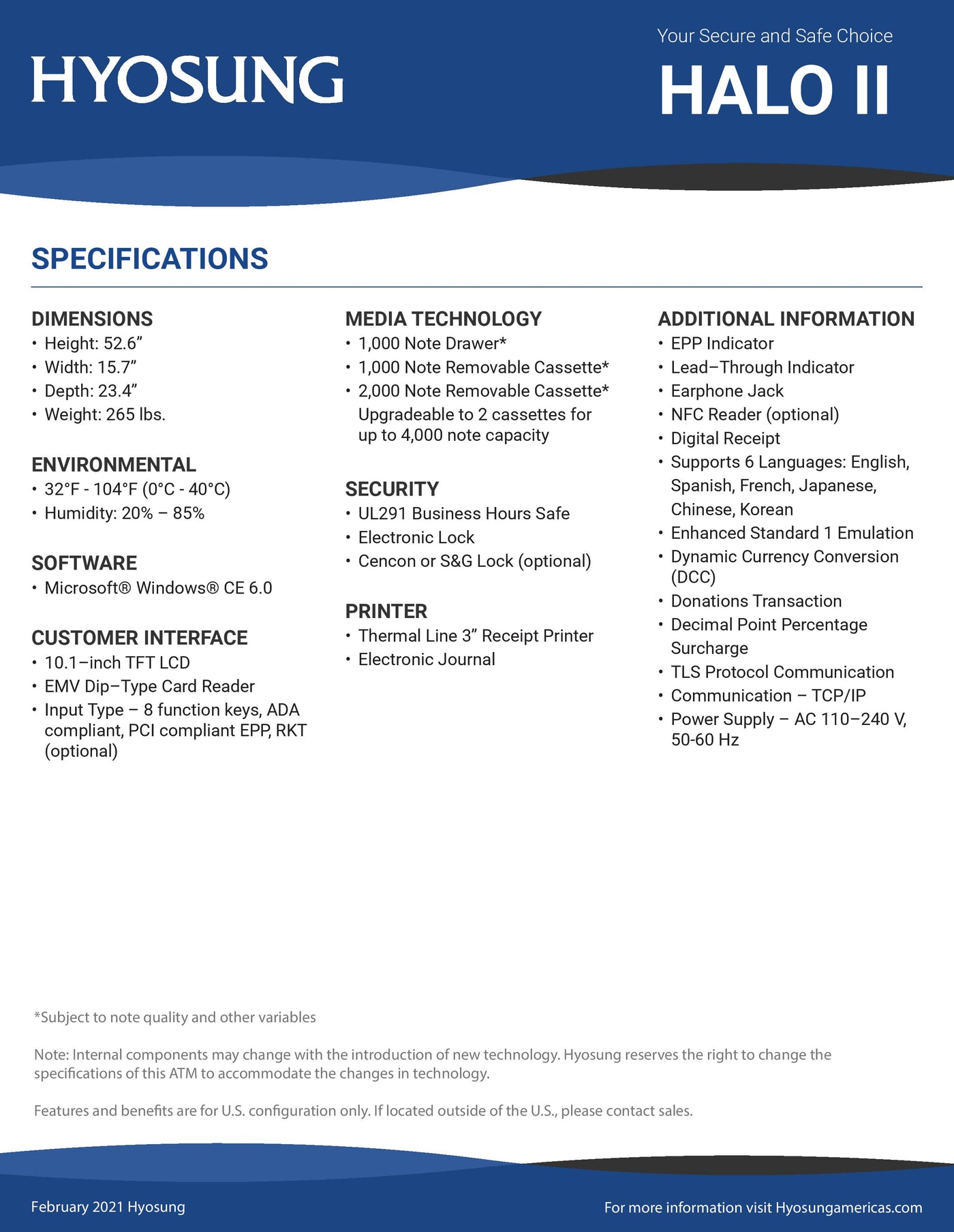 HYOSUNG

Your Secure and Safe Choice

HALO II

SPECIFICATIONS

DIMENSIONS
• Height: 52.6”
• Width: 15.7”
• Depth: 23.4”
• Weight: 265 lbs.

ENVIRONMENTAL
• 32°F - 104°F (0°C - 40°C)
• Humidity: 20% – 85%

SOFTWARE
• Microsoft® Windows® CE 6.0

CUSTOMER INTERFACE
• 10.1–inch TFT LCD
• EMV Dip–Type Card Reader
• Input Type – 8 function keys, ADA compliant, PCI compliant EPP, RKT (optional)

MEDIA TECHNOLOGY
• 1,000 Note Drawer*
• 1,000 Note Removable Cassette*
• 2,000 Note Removable Cassette* Upgradeable to 2 cassettes for up to 4,000 note capacity

SECURITY
• UL291 Business Hours Safe
• Electronic Lock
• Cencon or S&G Lock (optional)

PRINTER
• Thermal Line 3” Receipt Printer
• Electronic Journal

ADDITIONAL INFORMATION
• EPP Indicator
• Lead–Through Indicator
• Earphone Jack
• NFC Reader (optional)
• Digital Receipt
• Supports 6 Languages: English, Spanish, French, Japanese, Chinese, Korean
• Enhanced Standard 1 Emulation
• Dynamic Currency Conversion (DCC)
• Donations Transaction
• Decimal Point Percentage Surcharge
• TLS Protocol Communication
• Communication – TCP/IP
• Power Supply – AC 110–240 V, 50-60 Hz

*Subject to note quality and other variables

Note: Internal components may change with the introduction of new technology. Hyosung reserves the right to change the specifications of this ATM to accommodate the changes in technology.

Features and benefits are for U.S. configuration only. If located outside of the U.S., please contact sales.

February 2021 Hyosung

For more information visit Hyosungamericas.com